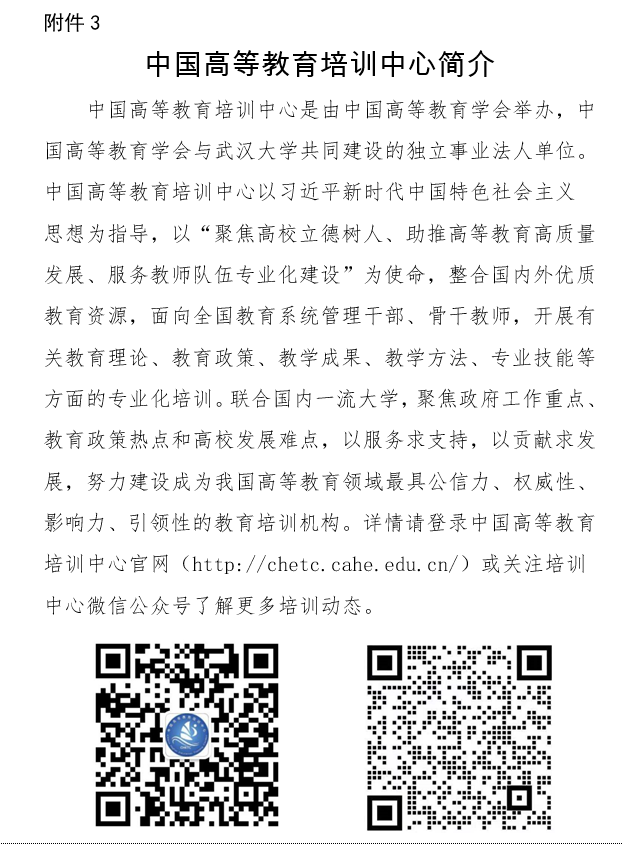 附件 3

中国高等教育培训中心简介

中国高等教育培训中心是由中国高等教育学会举办，中国高等教育学会与武汉大学共同建设的独立事业法人单位。中国高等教育培训中心以习近平新时代中国特色社会主义思想为指导，以“聚焦高校立德树人、助推高等教育高质量发展、服务教师队伍专业化建设”为使命，整合国内外优质教育资源，面向全国教育系统管理干部、骨干教师，开展有关教育理论、教育政策、教学成果、教学方法、专业技能等方面的专业化培训。联合国内一流大学，聚焦政府工作重点、教育政策热点和高校发展难点，以服务求支持，以贡献求发展，努力建设成为我国高等教育领域最具公信力、权威性、影响力、引领性的教育培训机构。详情请登录中国高等教育培训中心官网（http://chetc.cahe.edu.cn/）或关注培训中心微信公众号了解更多培训动态。